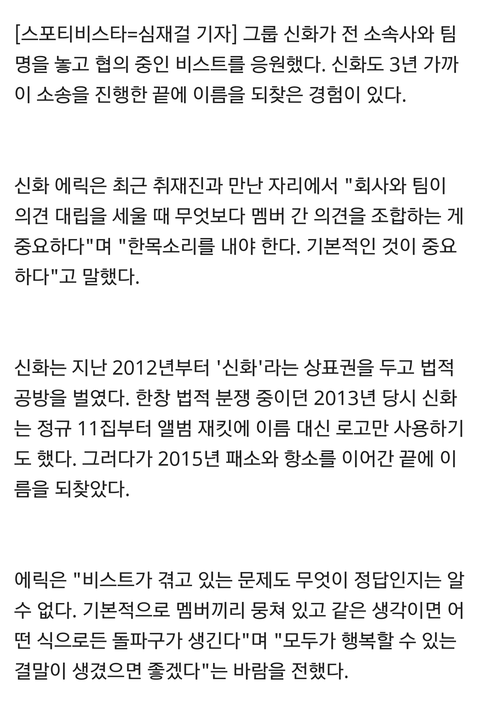 [스포티비스타=심재걸 기자] 그룹 신화가 전 소속사와 팀명을 놓고 협의 중인 비스트를 응원했다. 신화도 3년 가까이 소송을 진행한 끝에 이름을 되찾은 경험이 있다.

신화 에릭은 최근 취재진과 만난 자리에서 "회사와 팀이 의견 대립을 세울 때 무엇보다 멤버 간 의견을 조합하는 게 중요하다"며 "한목소리를 내야 한다. 기본적인 것이 중요하다"고 말했다.

신화는 지난 2012년부터 '신화'라는 상표권을 두고 법적 공방을 벌였다. 한창 법적 분쟁 중이던 2013년 당시 신화는 정규 11집부터 앨범 재킷에 이름 대신 로고만 사용하기도 했다. 그러다가 2015년 패소와 항소를 이어간 끝에 이름을 되찾았다.

에릭은 "비스트가 겪고 있는 문제도 무엇이 정답인지는 알 수 없다. 기본적으로 멤버끼리 뭉쳐 있고 같은 생각이면 어떤 식으로든 돌파구가 생긴다"며 "모두가 행복할 수 있는 결말이 생겼으면 좋겠다"는 바람을 전했다.